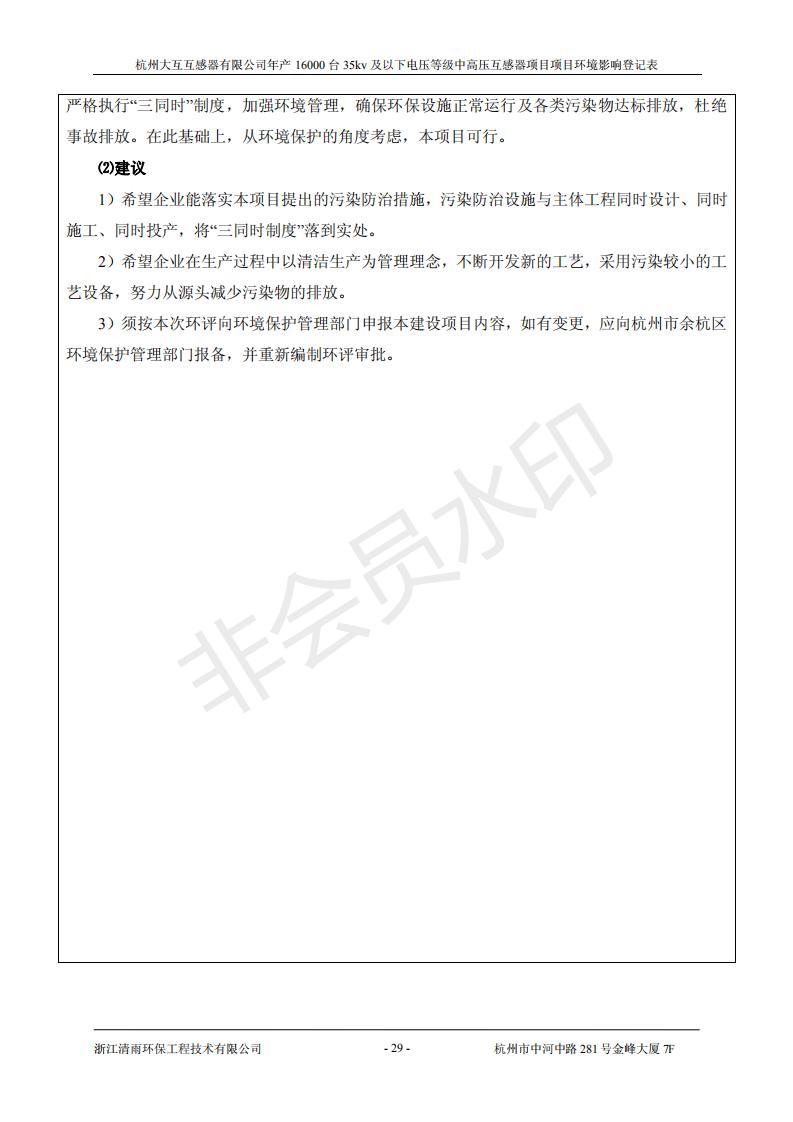 杭州大互互感器有限公司年产 16000 台 35kv 及以下电压等级中高压互感器项目项目环境影响登记表

严格执行“三同时”制度，加强环境管理，确保环保设施正常运行及各类污染物达标排放，杜绝事故排放。在此基础上，从环境保护的角度考虑，本项目可行。

⑵建议

1）希望企业能落实本项目提出的污染防治措施，污染防治设施与主体工程同时设计、同时施工、同时投产，将“三同时制度”落到实处。

2）希望企业在生产过程中以清洁生产为管理理念，不断开发新的工艺，采用污染较小的工艺设备，努力从源头减少污染物的排放。

3）须按本次环评向环境保护管理部门申报本建设项目内容，如有变更，应向杭州市余杭区环境保护管理部门报备，并重新编制环评审批。

非会员水印

浙江清雨环保工程技术有限公司 - 29 - 杭州市中河中路 281 号金峰大厦 7F